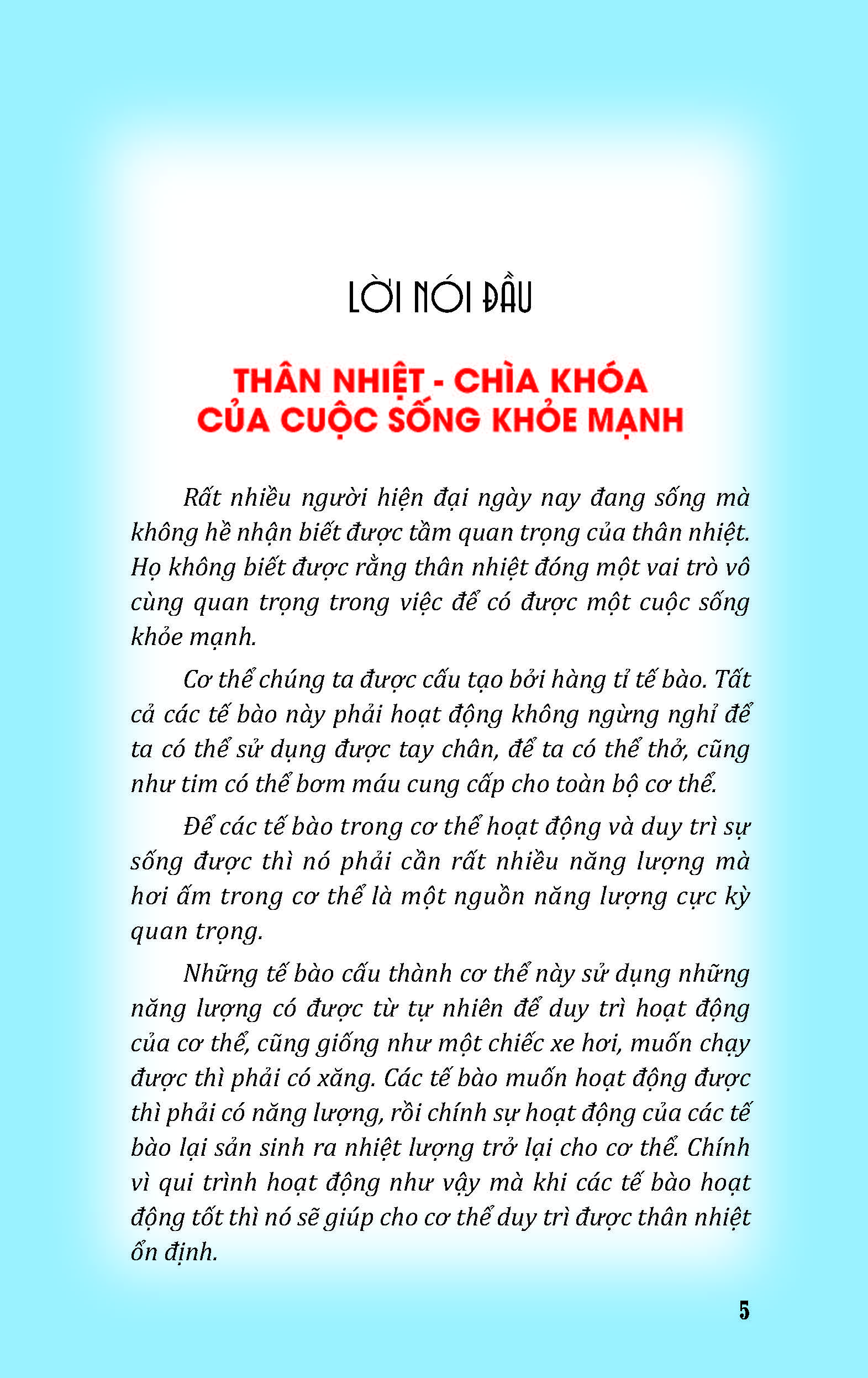 LỜI NÓI ĐẦU

THÂN NHIỆT - CHÌA KHÓA CỦA CUỘC SỐNG KHỎE MẠNH

Rất nhiều người hiện đại ngày nay đang sống mà không hề nhận biết được tầm quan trọng của thân nhiệt. Họ không biết được rằng thân nhiệt đóng một vai trò vô cùng quan trọng trong việc để có được một cuộc sống khỏe mạnh.

Cơ thể chúng ta được cấu tạo bởi hàng tỉ tế bào. Tất cả các tế bào này phải hoạt động không ngừng nghỉ để ta có thể sử dụng được tay chân, để ta có thể thở, cũng như tim có thể bơm máu cung cấp cho toàn bộ cơ thể.

Để các tế bào trong cơ thể hoạt động và duy trì sự sống được thì nó phải cần rất nhiều năng lượng mà hơi ấm trong cơ thể là một nguồn năng lượng cực kỳ quan trọng.

Những tế bào cấu thành cơ thể này sử dụng những năng lượng có được từ tự nhiên để duy trì hoạt động của cơ thể, cũng giống như một chiếc xe hơi, muốn chạy được thì phải có xăng. Các tế bào muốn hoạt động được thì phải có năng lượng, rồi chính sự hoạt động của các tế bào lại sản sinh ra nhiệt lượng trở lại cho cơ thể. Chính vì qui trình hoạt động như vậy mà khi các tế bào hoạt động tốt thì nó sẽ giúp cho cơ thể duy trì được thân nhiệt ổn định.

5